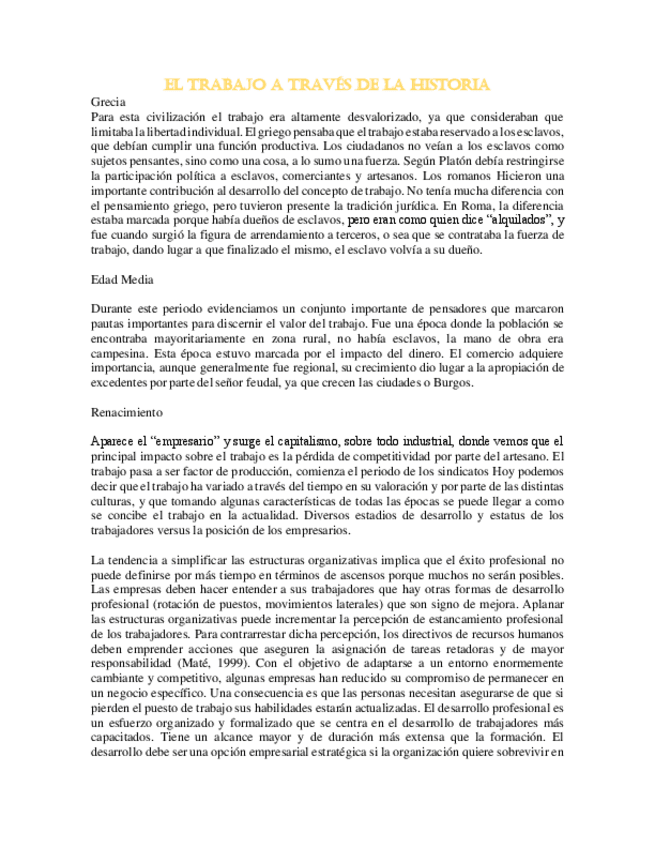 EL TRABAJO A TRAVÉS DE LA HISTORIA

Grecia
Para esta civilización el trabajo era altamente desvalorizado, ya que consideraban que limitaba la libertad individual. El griego pensaba que el trabajo estaba reservado a los esclavos, que debían cumplir una función productiva. Los ciudadanos no veían a los esclavos como sujetos pensantes, sino como una cosa, a lo sumo una fuerza. Según Platón debía restringirse la participación política a esclavos, comerciantes y artesanos. Los romanos Hicieron una importante contribución al desarrollo del concepto de trabajo. No tenía mucha diferencia con el pensamiento griego, pero tuvieron presente la tradición jurídica. En Roma, la diferencia estaba marcada porque había dueños de esclavos, pero eran como quien dice "alquilados", y fue cuando surgió la figura de arrendamiento a terceros, o sea que se contrataba la fuerza de trabajo, dando lugar a que finalizado el mismo, el esclavo volvía a su dueño.

Edad Media

Durante este periodo evidenciamos un conjunto importante de pensadores que marcaron pautas importantes para discernir el valor del trabajo. Fue una época donde la población se encontraba mayoritariamente en zona rural, no había esclavos, la mano de obra era campesina. Esta época estuvo marcada por el impacto del dinero. El comercio adquiere importancia, aunque generalmente fue regional, su crecimiento dio lugar a la apropiación de excedentes por parte del señor feudal, ya que crecen las ciudades o Burgos.

Renacimiento

Aparece el "empresario" y surge el capitalismo, sobre todo industrial, donde vemos que el principal impacto sobre el trabajo es la pérdida de competitividad por parte del artesano. El trabajo pasa a ser factor de producción, comienza el periodo de los sindicatos Hoy podemos decir que el trabajo ha variado a través del tiempo en su valoración y por parte de las distintas culturas, y que tomando algunas características de todas las épocas se puede llegar a como se concibe el trabajo en la actualidad. Diversos estadios de desarrollo y estatus de los trabajadores versus la posición de los empresarios.

La tendencia a simplificar las estructuras organizativas implica que el éxito profesional no puede definirse por más tiempo en términos de ascensos porque muchos no serán posibles. Las empresas deben hacer entender a sus trabajadores que hay otras formas de desarrollo profesional (rotación de puestos, movimientos laterales) que son signo de mejora. Aplanar las estructuras organizativas puede incrementar la percepción de estancamiento profesional de los trabajadores. Para contrarrestar dicha percepción, los directivos de recursos humanos deben emprender acciones que aseguren la asignación de tareas retadoras y de mayor responsabilidad (Maté, 1999). Con el objetivo de adaptarse a un entorno enormemente cambiante y competitivo, algunas empresas han reducido su compromiso de permanecer en un negocio específico. Una consecuencia es que las personas necesitan asegurarse de que si pierden el puesto de trabajo sus habilidades estarán actualizadas. El desarrollo profesional es un esfuerzo organizado y formalizado que se centra en el desarrollo de trabajadores más capacitados. Tiene un alcance mayor y de duración más extensa que la formación. El desarrollo debe ser una opción empresarial estratégica si la organización quiere sobrevivir en